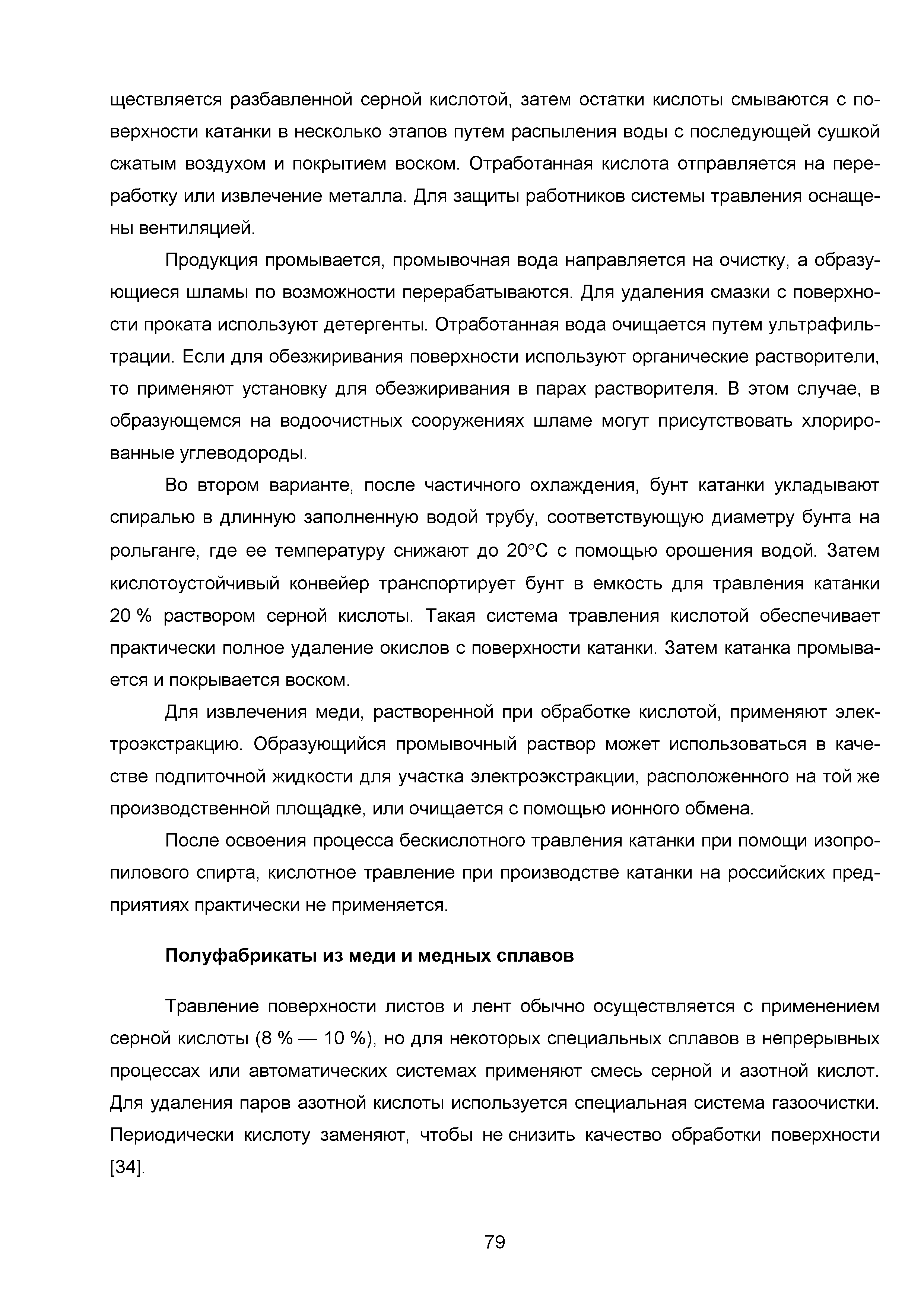 ществляется разбавленной серной кислотой, затем остатки кислоты смываются с поверхности катанки в несколько этапов путем распыления воды с последующей сушкой сжатым воздухом и покрытием воском. Отработанная кислота отправляется на переработку или извлечение металла. Для защиты работников системы травления оснащены вентиляцией.

Продукция промывается, промывочная вода направляется на очистку, а образующиеся шламы по возможности перерабатываются. Для удаления смазки с поверхности проката используют детергенты. Отработанная вода очищается путем ультрафильтрации. Если для обезжиривания поверхности используют органические растворители, то применяют установку для обезжиривания в парах растворителя. В этом случае, в образующемся на водоочистных сооружениях шламе могут присутствовать хлорированные углеводороды.

Во втором варианте, после частичного охлаждения, бунт катанки укладывают спиралью в длинную заполненную водой трубу, соответствующую диаметру бунта на рольганге, где ее температуру снижают до 20°С с помощью орошения водой. Затем кислотоустойчивый конвейер транспортирует бунт в емкость для травления катанки 20 % раствором серной кислоты. Такая система травления кислотой обеспечивает практически полное удаление окислов с поверхности катанки. Затем катанка промывается и покрывается воском.

Для извлечения меди, растворенной при обработке кислотой, применяют электроэкстракцию. Образующийся промывочный раствор может использоваться в качестве подпиточной жидкости для участка электроэкстракции, расположенного на той же производственной площадке, или очищается с помощью ионного обмена.

После освоения процесса бескислотного травления катанки при помощи изопропилового спирта, кислотное травление при производстве катанки на российских предприятиях практически не применяется.

Полуфабрикаты из меди и медных сплавов

Травление поверхности листов и лент обычно осуществляется с применением серной кислоты (8 % — 10 %), но для некоторых специальных сплавов в непрерывных процессах или автоматических системах применяют смесь серной и азотной кислот. Для удаления паров азотной кислоты используется специальная система газоочистки. Периодически кислоту заменяют, чтобы не снизить качество обработки поверхности [34].

79